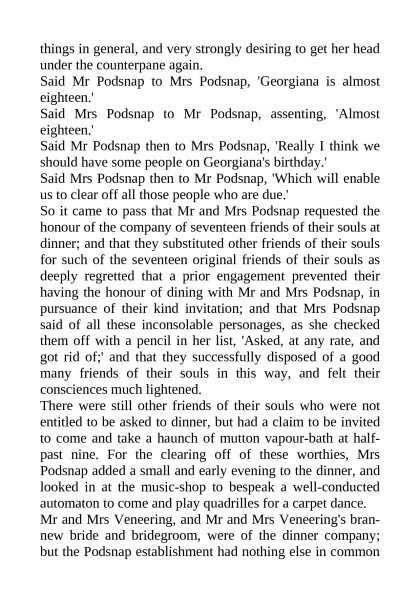 things in general, and very strongly desiring to get her head under the counterpane again.

Said Mr Podsnap to Mrs Podsnap, 'Georgiana is almost eighteen.'

Said Mrs Podsnap to Mr Podsnap, assenting, 'Almost eighteen.'

Said Mr Podsnap then to Mrs Podsnap, 'Really I think we should have some people on Georgiana's birthday.'

Said Mrs Podsnap then to Mr Podsnap, 'Which will enable us to clear off all those people who are due.'

So it came to pass that Mr and Mrs Podsnap requested the honour of the company of seventeen friends of their souls at dinner; and that they substituted other friends of their souls for such of the seventeen original friends of their souls as deeply regretted that a prior engagement prevented their having the honour of dining with Mr and Mrs Podsnap, in pursuance of their kind invitation; and that Mrs Podsnap said of all these inconsolable personages, as she checked them off with a pencil in her list, 'Asked, at any rate, and got rid of;' and that they successfully disposed of a good many friends of their souls in this way, and felt their consciences much lightened.

There were still other friends of their souls who were not entitled to be asked to dinner, but had a claim to be invited to come and take a haunch of mutton vapour-bath at half-past nine. For the clearing off of these worthies, Mrs Podsnap added a small and early evening to the dinner, and looked in at the music-shop to bespeak a well-conducted automaton to come and play quadrilles for a carpet dance.

Mr and Mrs Veneering, and Mr and Mrs Veneering's bran-new bride and bridegroom, were of the dinner company; but the Podsnap establishment had nothing else in common